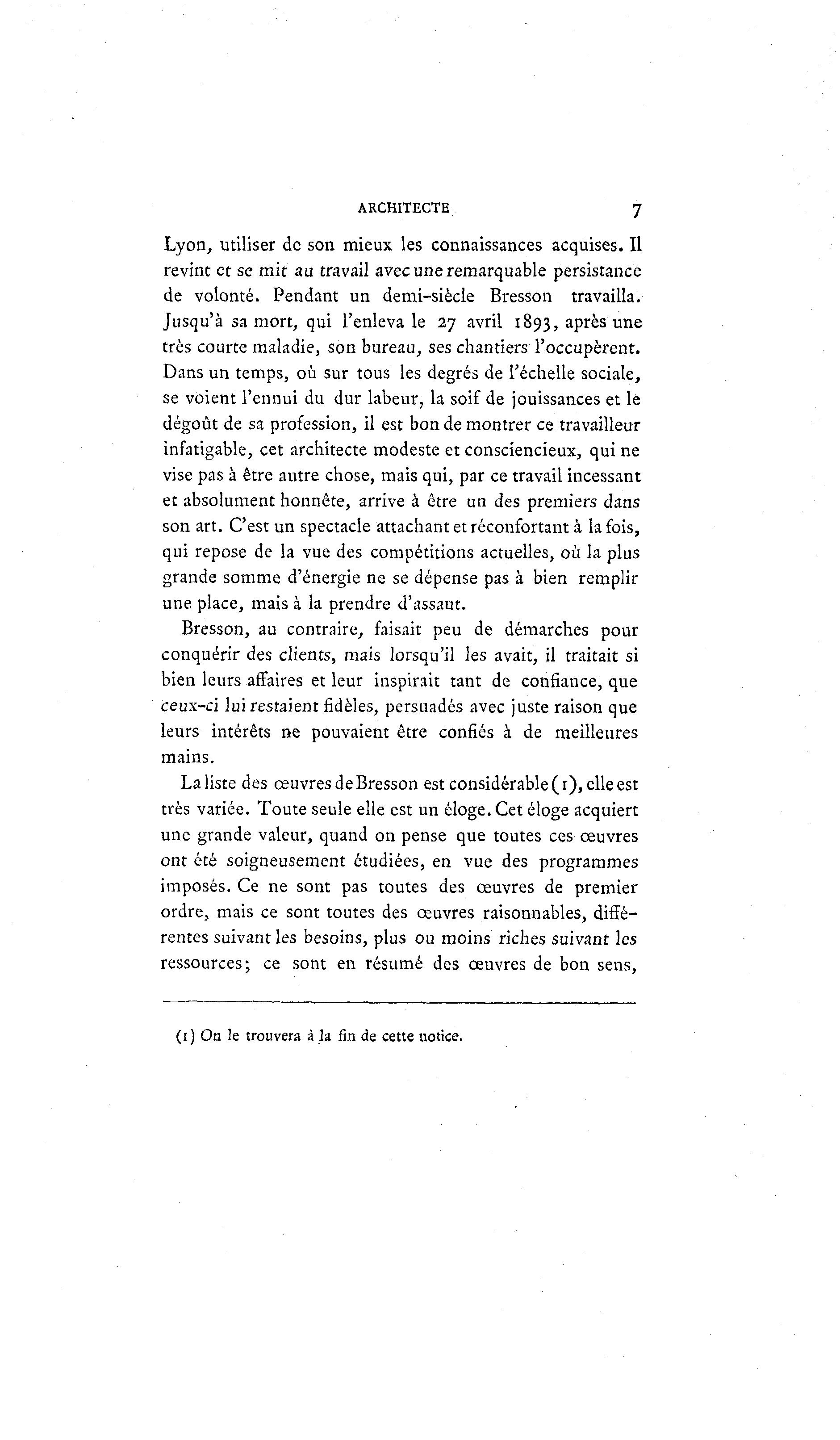 ARCHITECTE 7

Lyon, utiliser de son mieux les connaissances acquises. Il revint et se mit au travail avec une remarquable persistance de volonté. Pendant un demi-siècle Bresson travailla. Jusqu'à sa mort, qui l'enleva le 27 avril 1893, après une très courte maladie, son bureau, ses chantiers l'occupèrent. Dans un temps, où sur tous les degrés de l'échelle sociale, se voient l'ennui du dur labeur, la soif de jouissances et le dégoût de sa profession, il est bon de montrer ce travailleur infatigable, cet architecte modeste et consciencieux, qui ne vise pas à être autre chose, mais qui, par ce travail incessant et absolument honnête, arrive à être un des premiers dans son art. C'est un spectacle attachant et réconfortant à la fois, qui repose de la vue des compétitions actuelles, où la plus grande somme d'énergie ne se dépense pas à bien remplir une place, mais à la prendre d'assaut.

Bresson, au contraire, faisait peu de démarches pour conquérir des clients, mais lorsqu'il les avait, il traitait si bien leurs affaires et leur inspirait tant de confiance, que ceux-ci lui restaient fidèles, persuadés avec juste raison que leurs intérêts ne pouvaient être confiés à de meilleures mains.

La liste des œuvres de Bresson est considérable (1), elle est très variée. Toute seule elle est un éloge. Cet éloge acquiert une grande valeur, quand on pense que toutes ces œuvres ont été soigneusement étudiées, en vue des programmes imposés. Ce ne sont pas toutes des œuvres de premier ordre, mais ce sont toutes des œuvres raisonnables, différentes suivant les besoins, plus ou moins riches suivant les ressources; ce sont en résumé des œuvres de bon sens,

(1) On le trouvera à la fin de cette notice.